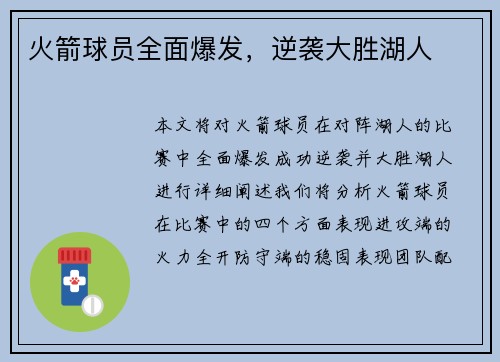 火箭球员全面爆发，逆袭大胜湖人

本文将对火箭球员在对阵湖人的比赛中全面爆发成功逆袭并大胜湖人进行详细阐述我们将分析火箭球员在比赛中的四个方面表现进攻端的火力全开防守端的稳固表现团队配